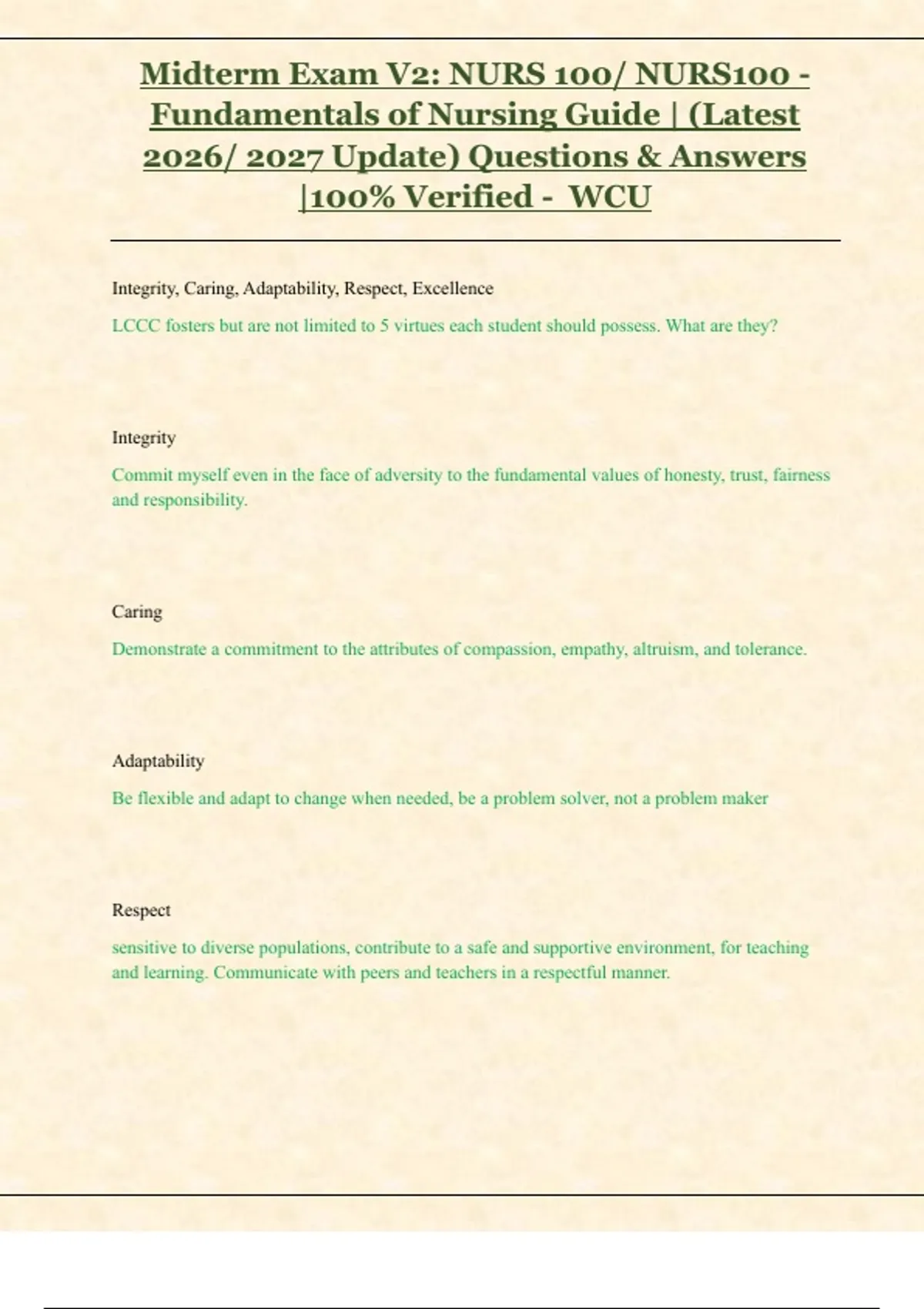 Midterm Exam V2: NURS 100/ NURS100 - Fundamentals of Nursing Guide | (Latest 2026/ 2027 Update) Questions & Answers |100% Verified - WCU

Integrity, Caring, Adaptability, Respect, Excellence

LCCC fosters but are not limited to 5 virtues each student should possess. What are they?

Integrity

Commit myself even in the face of adversity to the fundamental values of honesty, trust, fairness and responsibility.

Caring

Demonstrate a commitment to the attributes of compassion, empathy, altruism, and tolerance.

Adaptability

Be flexible and adapt to change when needed, be a problem solver, not a problem maker

Respect

sensitive to diverse populations, contribute to a safe and supportive environment, for teaching and learning. Communicate with peers and teachers in a respectful manner.